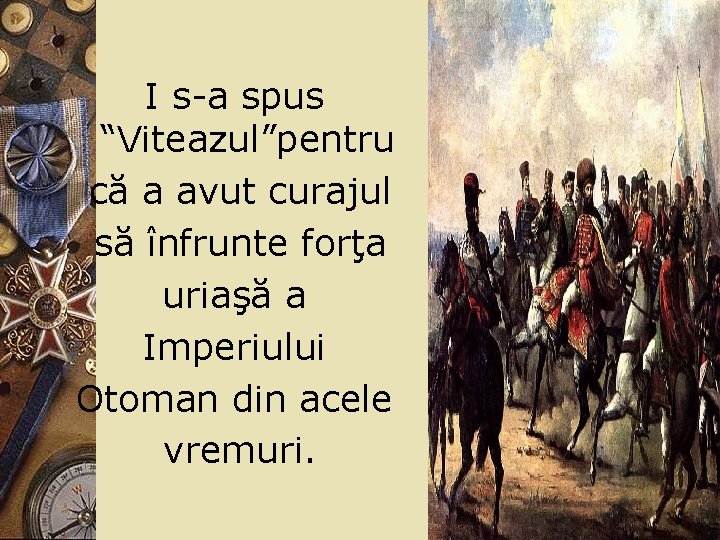 I s-a spus “Viteazul”pentru că a avut curajul să înfrunte forţa uriaşă a Imperiului Otoman din acele vremuri.